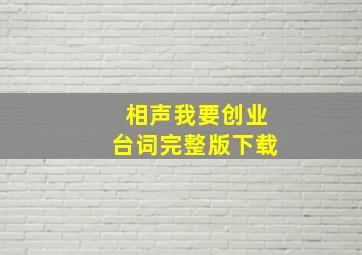 相声我要创业
台词完整版下载